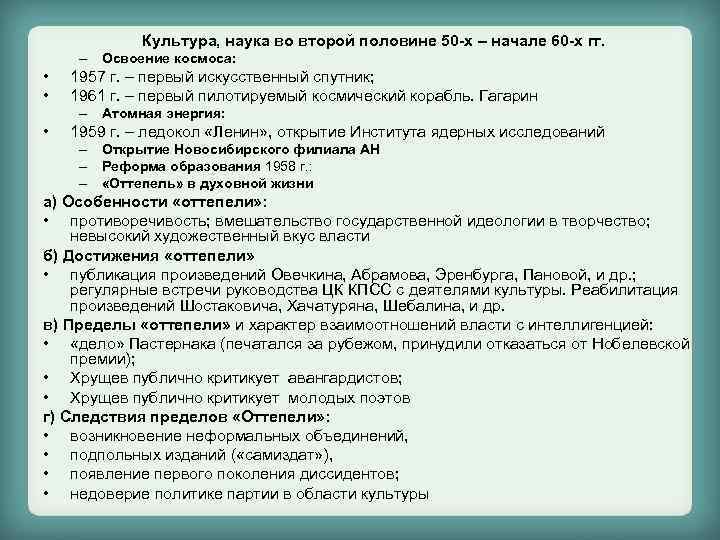 Культура, наука во второй половине 50-х – начале 60-х гг.

– Освоение космоса:

• 1957 г. – первый искусственный спутник;

• 1961 г. – первый пилотируемый космический корабль. Гагарин

– Атомная энергия:

• 1959 г. – ледокол «Ленин», открытие Института ядерных исследований

– Открытие Новосибирского филиала АН

– Реформа образования 1958 г.:

– «Оттепель» в духовной жизни

а) Особенности «оттепели»:

• противоречивость; вмешательство государственной идеологии в творчество; невысокий художественный вкус власти

б) Достижения «оттепели»

• публикация произведений Овечкина, Абрамова, Эренбурга, Пановой, и др.; регулярные встречи руководства ЦК КПСС с деятелями культуры. Реабилитация произведений Шостаковича, Хачатуряна, Шебалина, и др.

в) Пределы «оттепели» и характер взаимоотношений власти с интеллигенцией:

• «дело» Пастернака (печатался за рубежом, принудили отказаться от Нобелевской премии);

• Хрущев публично критикует авангардистов;

• Хрущев публично критикует молодых поэтов

г) Следствия пределов «Оттепели»:

• возникновение неформальных объединений,

• подпольных изданий («самиздат»),

• появление первого поколения диссидентов;

• недоверие политике партии в области культуры